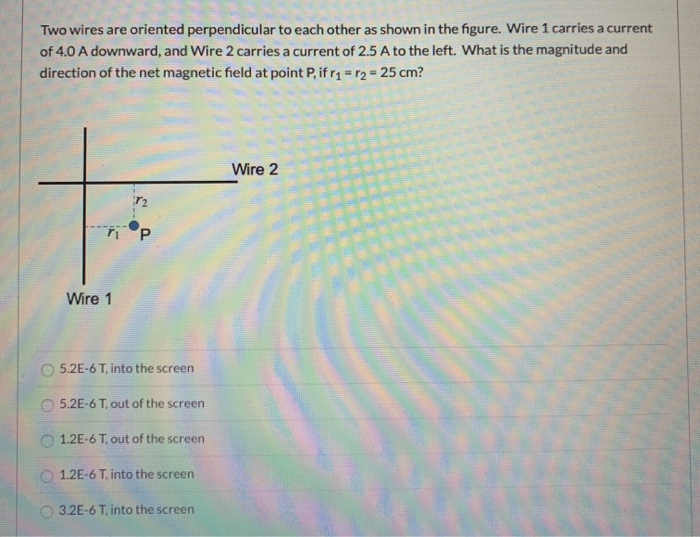 Two wires are oriented perpendicular to each other as shown in the figure. Wire 1 carries a current of 4.0 A downward, and Wire 2 carries a current of 2.5 A to the left. What is the magnitude and direction of the net magnetic field at point P, if $r_1 = r_2 = 25$ cm?

Wire 2

$r_2$

$r_1$

P

Wire 1

5.2E-6 T, into the screen

5.2E-6 T, out of the screen

1.2E-6 T, out of the screen

1.2E-6 T, into the screen

3.2E-6 T, into the screen